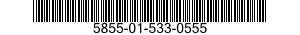 5855-01-533-0555